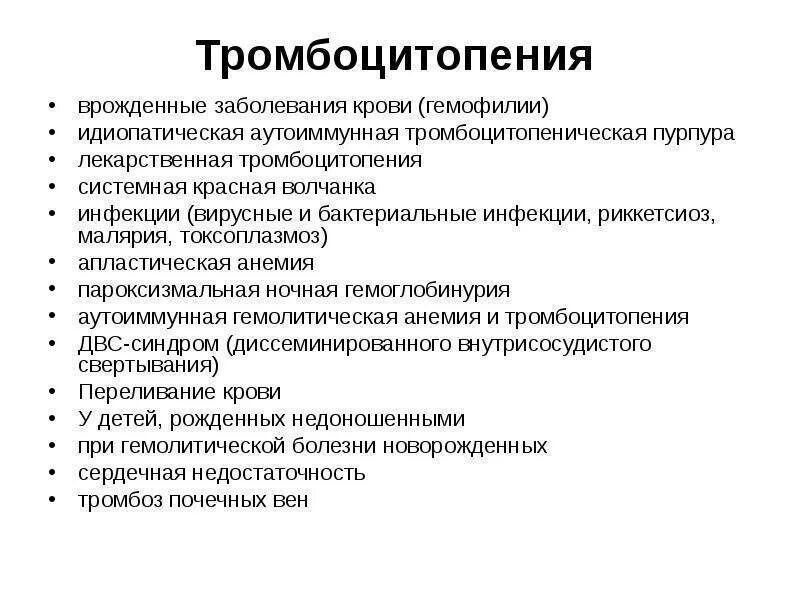 Тромбоцитопения

• врожденные заболевания крови (гемофилии)
• идиопатическая аутоиммунная тромбоцитопеническая пурпура
• лекарственная тромбоцитопения
• системная красная волчанка
• инфекции (вирусные и бактериальные инфекции, риккетсиоз, малярия, токсоплазмоз)
• апластическая анемия
• пароксизмальная ночная гемоглобинурия
• аутоиммунная гемолитическая анемия и тромбоцитопения
• ДВС-синдром (диссеминированного внутрисосудистого свертывания)
• Переливание крови
• У детей, рожденных недоношенными
• при гемолитической болезни новорожденных
• сердечная недостаточность
• тромбоз почечных вен